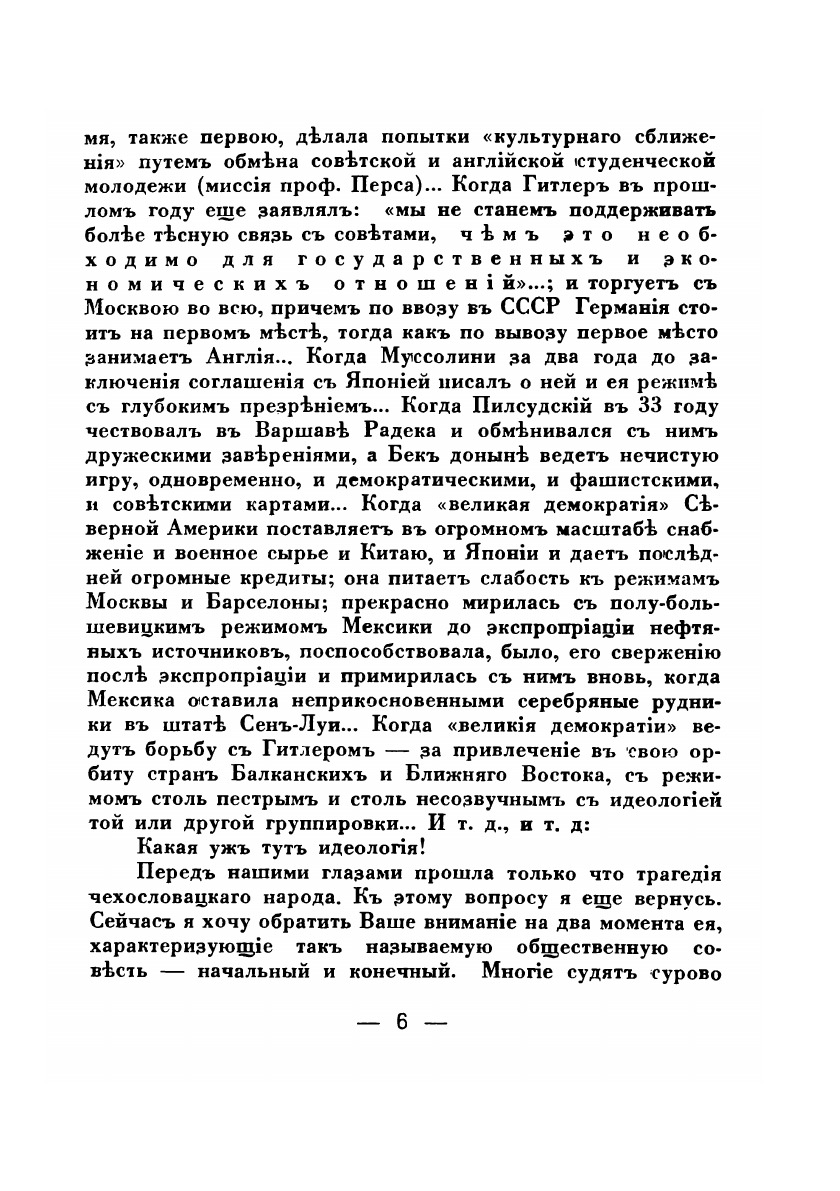 мя, также первою, дѣлала попытки «культурнаго сближенія» путемъ обмѣна совѣтской и англійской студенческой молодежи (миссія проф. Перса)... Когда Гитлеръ въ прошломъ году еще заявлялъ: «мы не станемъ поддерживать болѣе тѣсную связь съ совѣтами, чѣмъ это необходимо для государственныхъ и экономическихъ отношеній»...; и торгуетъ съ Москвою во всю, причемъ по ввозу въ СССР Германія стоитъ на первомъ мѣстѣ, тогда какъ по вывозу первое мѣсто занимаетъ Англія... Когда Муссолини за два года до заключенія соглашенія съ Японіей писалъ о ней и ея режимѣ съ глубокимъ презрѣніемъ... Когда Пилсудскій въ 33 году чествовалъ въ Варшавѣ Радека и обмѣнивался съ нимъ дружескими завѣреніями, а Бекъ донынѣ ведетъ нечистую игру, одновременно, и демократическими, и фашистскими, и совѣтскими картами... Когда «великая демократія» Сѣверной Америки поставляетъ въ огромномъ масштабѣ снабженіе и военное сырье и Китаю, и Японіи и даетъ послѣдней огромные кредиты; она питаетъ слабость къ режимамъ Москвы и Барселоны; прекрасно мирилась съ полу-большевицкимъ режимомъ Мексики до экспропріаціи нефтяныхъ источниковъ, поспособствовала, было, его сверженію послѣ экспропріаціи и примирилась съ нимъ вновь, когда Мексика оставила неприкосновенными серебряные рудники въ штатѣ Сенъ-Луи... Когда «великія демократіи» ведутъ борьбу съ Гитлеромъ — за привлеченіе въ свою орбиту странъ Балканскихъ и Ближняго Востока, съ режимомъ столь пестрымъ и столь несозвучнымъ съ идеологіей той или другой группировки... И т. д., и т. д:

Какая ужъ тутъ идеологія!

Передъ нашими глазами прошла только что трагедія чехословацкаго народа. Къ этому вопросу я еще вернусь. Сейчасъ я хочу обратить Ваше вниманіе на два момента ея, характеризующіе такъ называемую общественную совѣсть — начальный и конечный. Многіе судятъ сурово

— 6 —